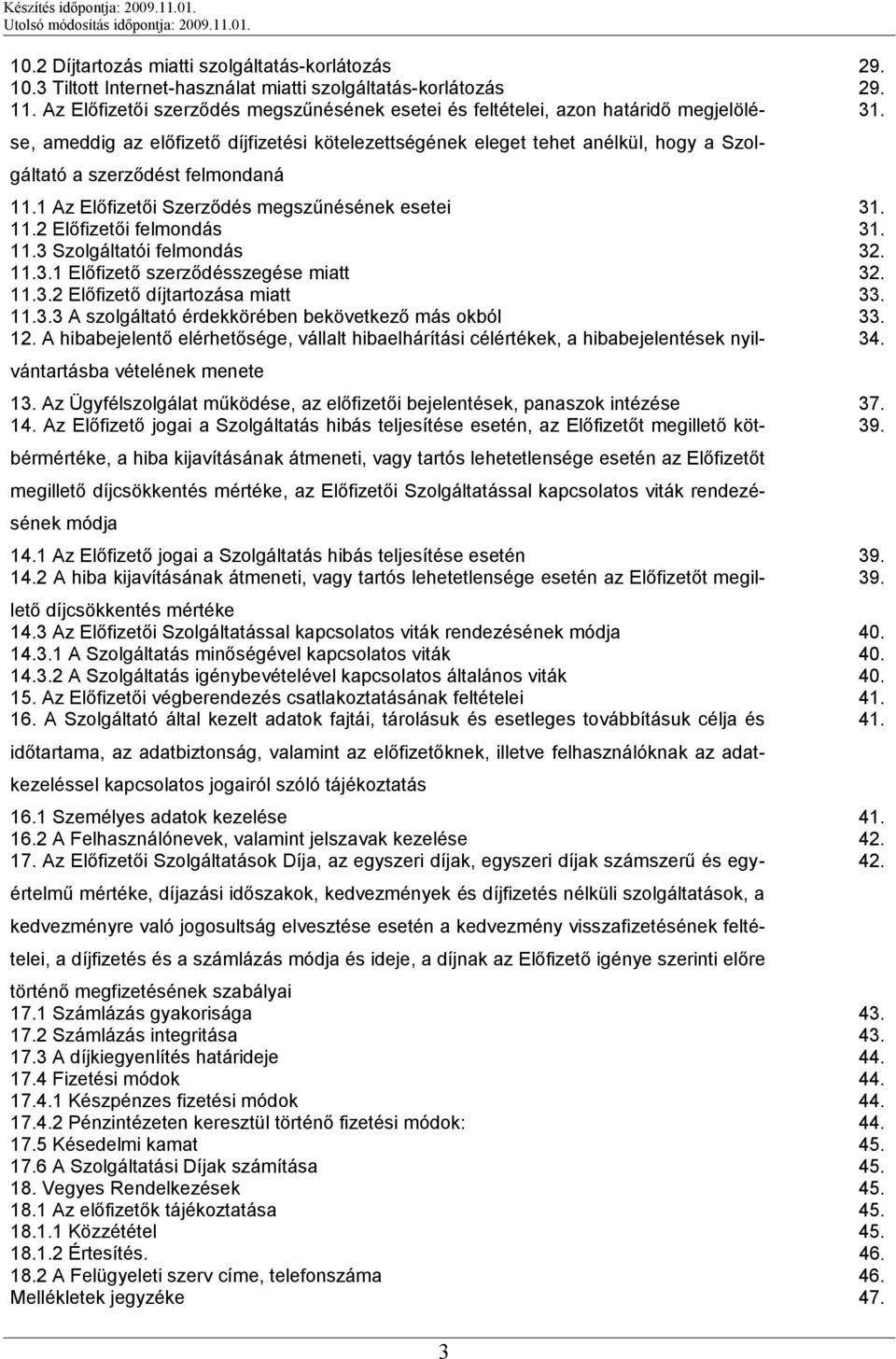 Készítés időpontja: 2009.11.01.
Utolsó módosítás időpontja: 2009.11.01.

10.2 Díjtartozás miatti szolgáltatás-korlátozás 29.
10.3 Tiltott Internet-használat miatti szolgáltatás-korlátozás 29.
11. Az Előfizetői szerződés megszűnésének esetei és feltételei, azon határidő megjelölése, ameddig az előfizető díjfizetési kötelezettségének eleget tehet anélkül, hogy a Szolgáltató a szerződést felmondaná 31.
11.1 Az Előfizetői Szerződés megszűnésének esetei 31.
11.2 Előfizetői felmondás 31.
11.3 Szolgáltatói felmondás 32.
11.3.1 Előfizető szerződésszegése miatt 32.
11.3.2 Előfizető díjtartozása miatt 33.
11.3.3 A szolgáltató érdekkörében bekövetkező más okból 33.
12. A hibabejelentő elérhetősége, vállalt hibaelhárítási célértékek, a hibabejelentések nyilvántartásba vételének menete 34.
13. Az Ügyfélszolgálat működése, az előfizetői bejelentések, panaszok intézése 37.
14. Az Előfizető jogai a Szolgáltatás hibás teljesítése esetén, az Előfizetőt megillető kötbérmértéke, a hiba kijavításának átmeneti, vagy tartós lehetetlensége esetén az Előfizetőt megillető díjcsökkentés mértéke, az Előfizetői Szolgáltatással kapcsolatos viták rendezésének módja 39.
14.1 Az Előfizető jogai a Szolgáltatás hibás teljesítése esetén 39.
14.2 A hiba kijavításának átmeneti, vagy tartós lehetetlensége esetén az Előfizetőt megillető díjcsökkentés mértéke 39.
14.3 Az Előfizetői Szolgáltatással kapcsolatos viták rendezésének módja 40.
14.3.1 A Szolgáltatás minőségével kapcsolatos viták 40.
14.3.2 A Szolgáltatás igénybevételével kapcsolatos általános viták 40.
15. Az Előfizetői végberendezés csatlakoztatásának feltételei 41.
16. A Szolgáltató által kezelt adatok fajtái, tárolásuk és esetleges továbbításuk célja és időtartama, az adatbiztonság, valamint az előfizetőknek, illetve felhasználóknak az adatkezeléssel kapcsolatos jogairól szóló tájékoztatás 41.
16.1 Személyes adatok kezelése 41.
16.2 A Felhasználónevek, valamint jelszavak kezelése 42.
17. Az Előfizetői Szolgáltatások Díja, az egyszeri díjak, egyszeri díjak számszerű és egyértelmű mértéke, díjazási időszakok, kedvezmények és díjfizetés nélküli szolgáltatások, a kedvezményre való jogosultság elvesztése esetén a kedvezmény visszafizetésének feltételei, a díjfizetés és a számlázás módja és ideje, a díjnak az Előfizető igénye szerinti előre történő megfizetésének szabályai 42.
17.1 Számlázás gyakorisága 43.
17.2 Számlázás integritása 43.
17.3 A díjkiegyenlítés határideje 44.
17.4 Fizetési módok 44.
17.4.1 Készpénzes fizetési módok 44.
17.4.2 Pénzintézeten keresztül történő fizetési módok: 44.
17.5 Késedelmi kamat 45.
17.6 A Szolgáltatási Díjak számítása 45.
18. Vegyes Rendelkezések 45.
18.1 Az előfizetők tájékoztatása 45.
18.1.1 Közzététel 45.
18.1.2 Értesítés. 46.
18.2 A Felügyeleti szerv címe, telefonszáma 46.
Mellékletek jegyzéke 47.

3